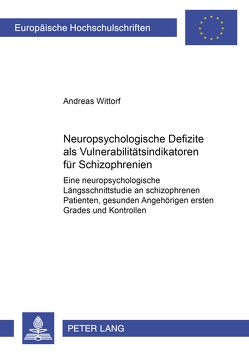 Europäische Hochschulschriften

Andreas Wittorf

Neuropsychologische Defizite als Vulnerabilitätsindikatoren für Schizophrenien

Eine neuropsychologische Längsschnittstudie an schizophrenen Patienten, gesunden Angehörigen ersten Grades und Kontrollen

PETER LANG